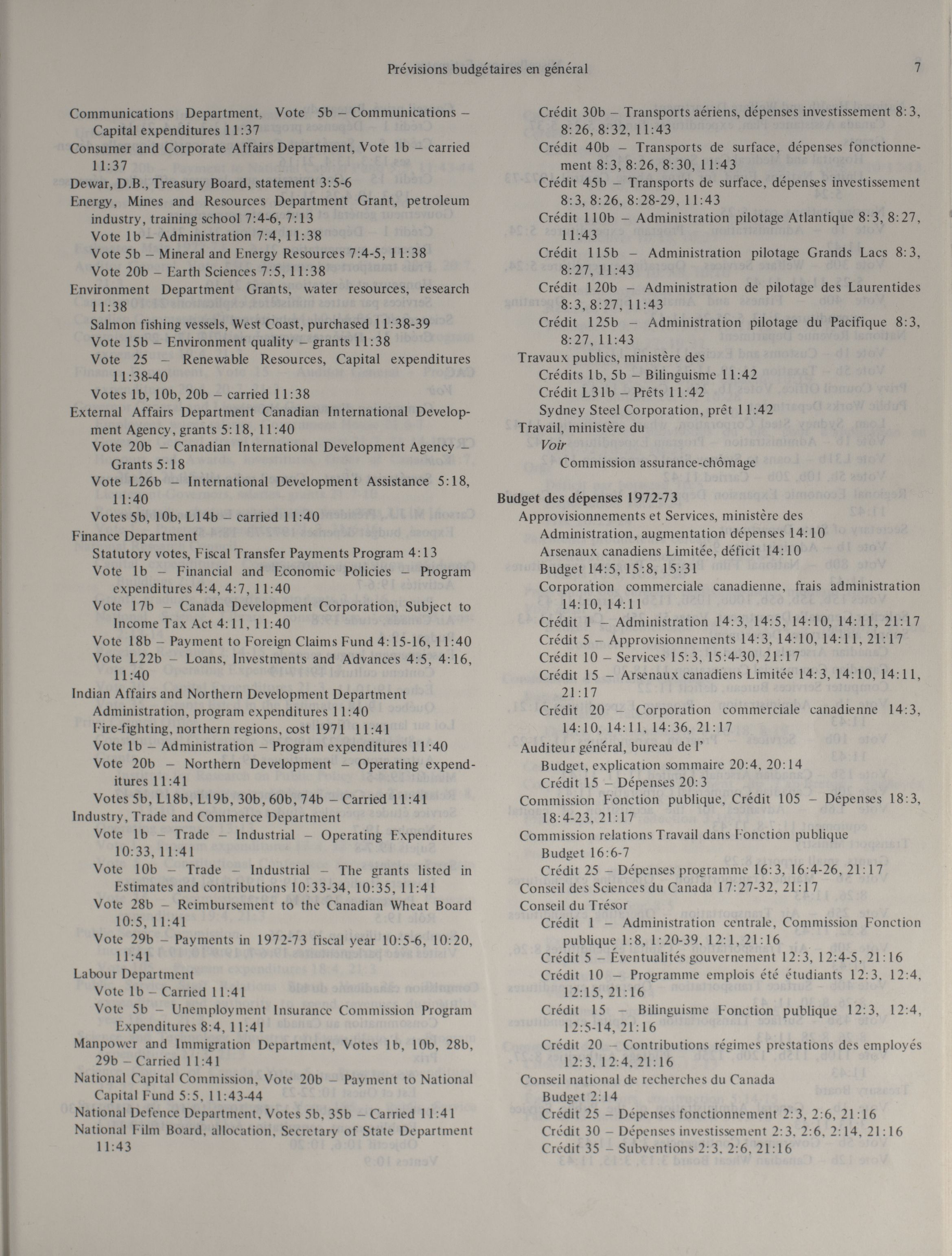 Prévisions budgétaires en général

7

Communications Department, Vote 5b – Communications – Capital expenditures 11:37
Consumer and Corporate Affairs Department, Vote 1b – carried 11:37
Dewar, D.B., Treasury Board, statement 3:5-6
Energy, Mines and Resources Department Grant, petroleum industry, training school 7:4-6, 7:13
Vote 1b – Administration 7:4, 11:38
Vote 5b – Mineral and Energy Resources 7:4-5, 11:38
Vote 20b – Earth Sciences 7:5, 11:38
Environment Department Grants, water resources, research 11:38
Salmon fishing vessels, West Coast, purchased 11:38-39
Vote 15b – Environment quality – grants 11:38
Vote 25 – Renewable Resources, Capital expenditures 11:38-40
Votes 1b, 10b, 20b – carried 11:38
External Affairs Department Canadian International Development Agency, grants 5:18, 11:40
Vote 20b – Canadian International Development Agency – Grants 5:18
Vote L26b – International Development Assistance 5:18, 11:40
Votes 5b, 10b, L14b – carried 11:40
Finance Department
Statutory votes, Fiscal Transfer Payments Program 4:13
Vote 1b – Financial and Economic Policies – Program expenditures 4:4, 4:7, 11:40
Vote 17b – Canada Development Corporation, Subject to Income Tax Act 4:11, 11:40
Vote 18b – Payment to Foreign Claims Fund 4:15-16, 11:40
Vote L22b – Loans, Investments and Advances 4:5, 4:16, 11:40
Indian Affairs and Northern Development Department
Administration, program expenditures 11:40
Fire-fighting, northern regions, cost 1971 11:41
Vote 1b – Administration – Program expenditures 11:40
Vote 20b – Northern Development – Operating expenditures 11:41
Votes 5b, L18b, L19b, 30b, 60b, 74b – Carried 11:41
Industry, Trade and Commerce Department
Vote 1b – Trade – Industrial – Operating Expenditures 10:33, 11:41
Vote 10b – Trade – Industrial – The grants listed in Estimates and contributions 10:33-34, 10:35, 11:41
Vote 28b – Reimbursement to the Canadian Wheat Board 10:5, 11:41
Vote 29b – Payments in 1972-73 fiscal year 10:5-6, 10:20, 11:41
Labour Department
Vote 1b – Carried 11:41
Vote 5b – Unemployment Insurance Commission Program Expenditures 8:4, 11:41
Manpower and Immigration Department, Votes 1b, 10b, 28b, 29b – Carried 11:41
National Capital Commission, Vote 20b – Payment to National Capital Fund 5:5, 11:43-44
National Defence Department, Votes 5b, 35b – Carried 11:41
National Film Board, allocation, Secretary of State Department 11:43

Crédit 30b – Transports aériens, dépenses investissement 8:3, 8:26, 8:32, 11:43
Crédit 40b – Transports de surface, dépenses fonctionnement 8:3, 8:26, 8:30, 11:43
Crédit 45b – Transports de surface, dépenses investissement 8:3, 8:26, 8:28-29, 11:43
Crédit 110b – Administration pilotage Atlantique 8:3, 8:27, 11:43
Crédit 115b – Administration pilotage Grands Lacs 8:3, 8:27, 11:43
Crédit 120b – Administration de pilotage des Laurentides 8:3, 8:27, 11:43
Crédit 125b – Administration pilotage du Pacifique 8:3, 8:27, 11:43
Travaux publics, ministère des
Crédits 1b, 5b – Bilinguisme 11:42
Crédit L31b – Prêts 11:42
Sydney Steel Corporation, prêt 11:42
Travail, ministère du
Voir
Commission assurance-chômage

Budget des dépenses 1972-73
Approvisionnements et Services, ministère des
Administration, augmentation dépenses 14:10
Arsenaux canadiens Limitée, déficit 14:10
Budget 14:5, 15:8, 15:31
Corporation commerciale canadienne, frais administration 14:10, 14:11
Crédit 1 – Administration 14:3, 14:5, 14:10, 14:11, 21:17
Crédit 5 – Approvisionnements 14:3, 14:10, 14:11, 21:17
Crédit 10 – Services 15:3, 15:4-30, 21:17
Crédit 15 – Arsenaux canadiens Limitée 14:3, 14:10, 14:11, 21:17
Crédit 20 – Corporation commerciale canadienne 14:3, 14:10, 14:11, 14:36, 21:17
Auditeur général, bureau de l'
Budget, explication sommaire 20:4, 20:14
Crédit 15 – Dépenses 20:3
Commission Fonction publique, Crédit 105 – Dépenses 18:3, 18:4-23, 21:17
Commission relations Travail dans Fonction publique
Budget 16:6-7
Crédit 25 – Dépenses programme 16:3, 16:4-26, 21:17
Conseil des Sciences du Canada 17:27-32, 21:17
Conseil du Trésor
Crédit 1 – Administration centrale, Commission Fonction publique 1:8, 1:20-39, 12:1, 21:16
Crédit 5 – Éventualités gouvernement 12:3, 12:4-5, 21:16
Crédit 10 – Programme emplois été étudiants 12:3, 12:4, 12:15, 21:16
Crédit 15 – Bilinguisme Fonction publique 12:3, 12:4, 12:5-14, 21:16
Crédit 20 – Contributions régimes prestations des employés 12:3, 12:4, 21:16
Conseil national de recherches du Canada
Budget 2:14
Crédit 25 – Dépenses fonctionnement 2:3, 2:6, 21:16
Crédit 30 – Dépenses investissement 2:3, 2:6, 2:14, 21:16
Crédit 35 – Subventions 2:3, 2:6, 21:16